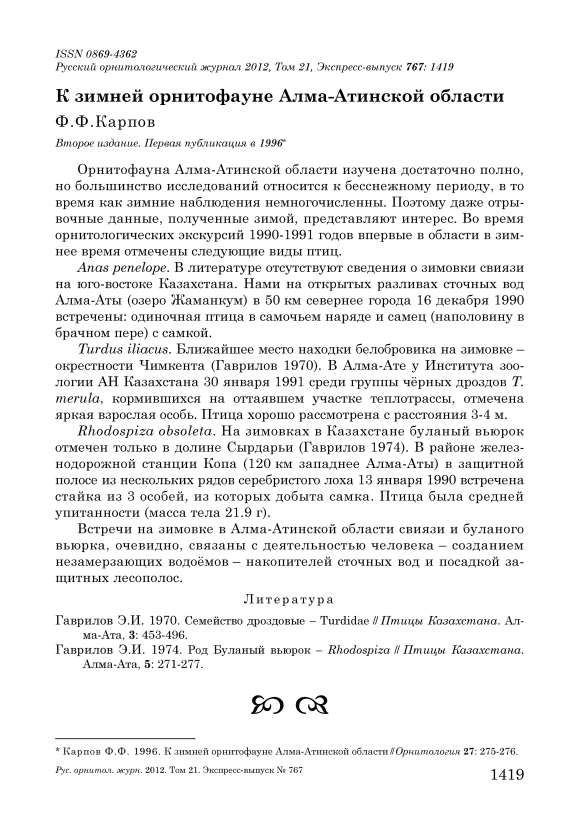 ISSN 0869-4362
Русский орнитологический журнал 2012, Том 21, Экспресс-выпуск 767: 1419

К зимней орнитофауне Алма-Атинской области

Ф.Ф.Карпов

Второе издание. Первая публикация в 1996*

Орнитофауна Алма-Атинской области изучена достаточно полно, но большинство исследований относится к бесснежному периоду, в то время как зимние наблюдения немногочисленны. Поэтому даже отрывочные данные, полученные зимой, представляют интерес. Во время орнитологических экскурсий 1990-1991 годов впервые в области в зимнее время отмечены следующие виды птиц.

Anas penelope. В литературе отсутствуют сведения о зимовки свиязи на юго-востоке Казахстана. Нами на открытых разливах сточных вод Алма-Аты (озеро Жаманкум) в 50 км севернее города 16 декабря 1990 встречены: одиночная птица в самочьем наряде и самец (наполовину в брачном пере) с самкой.

Turdus iliacus. Ближайшее место находки белобровика на зимовке – окрестности Чимкента (Гаврилов 1970). В Алма-Ате у Института зоологии АН Казахстана 30 января 1991 среди группы чёрных дроздов T. merula, кормившихся на оттаявшем участке теплотрассы, отмечена яркая взрослая особь. Птица хорошо рассмотрена с расстояния 3-4 м.

Rhodospiza obsoleta. На зимовках в Казахстане буланый вьюрок отмечен только в долине Сырдарьи (Гаврилов 1974). В районе железнодорожной станции Копа (120 км западнее Алма-Аты) в защитной полосе из нескольких рядов серебристого лоха 13 января 1990 встречена стайка из 3 особей, из которых добыта самка. Птица была средней упитанности (масса тела 21.9 г).

Встречи на зимовке в Алма-Атинской области свиязи и буланого вьюрка, очевидно, связаны с деятельностью человека – созданием незамерзающих водоёмов – накопителей сточных вод и посадкой защитных лесополос.

Литература

Гаврилов Э.И. 1970. Семейство дроздовые – Turdidae // Птицы Казахстана. Алма-Ата, 3: 453-496.

Гаврилов Э.И. 1974. Род Буланый вьюрок – Rhodospiza // Птицы Казахстана. Алма-Ата, 5: 271-277.

* Карпов Ф.Ф. 1996. К зимней орнитофауне Алма-Атинской области // Орнитология 27: 275-276.

Рус. орнитол. журн. 2012. Том 21. Экспресс-выпуск № 767

1419